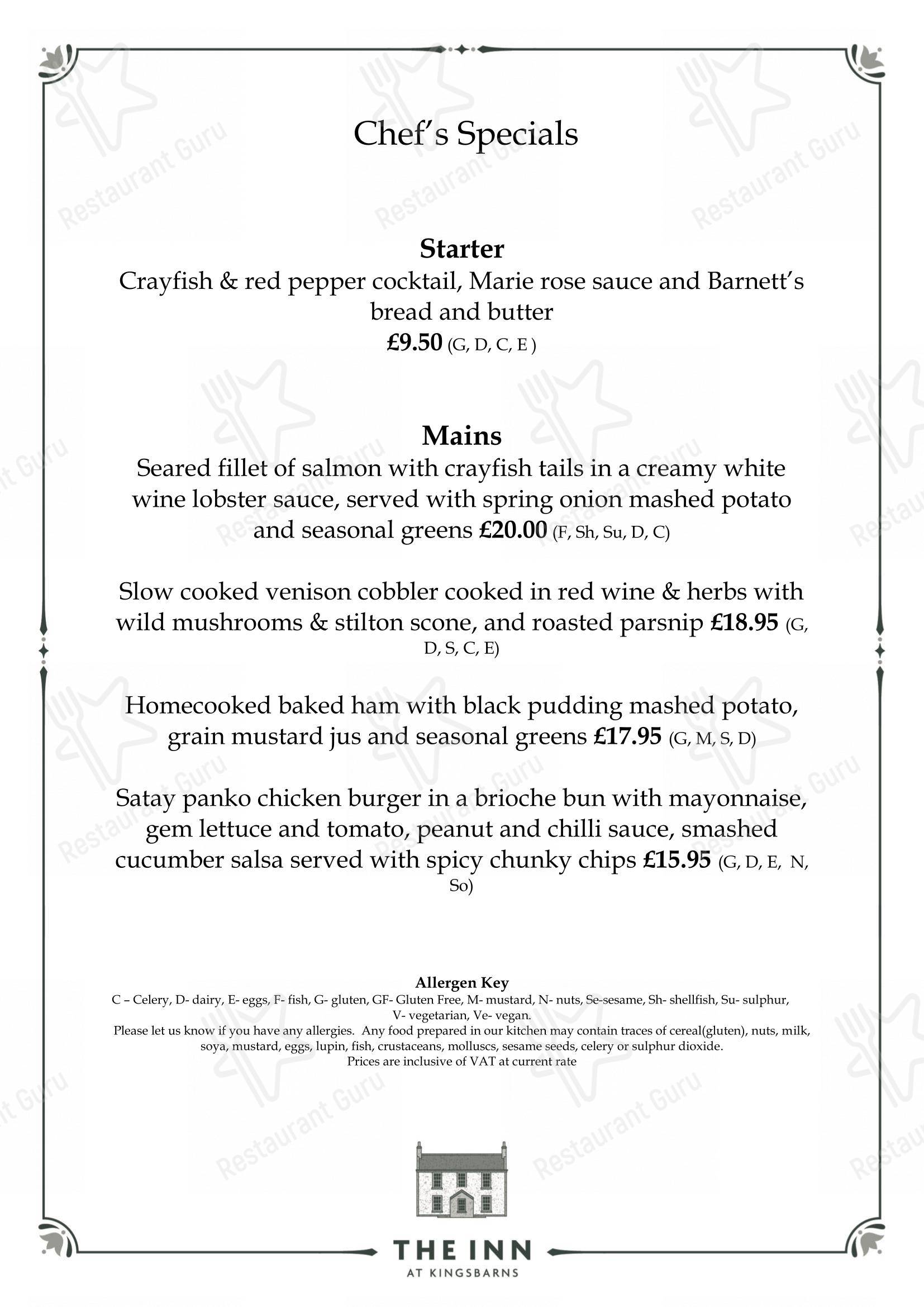 Chef's Specials

Starter
Crayfish & red pepper cocktail, Marie rose sauce and Barnett's bread and butter
£9.50 (G, D, C, E )

Mains
Seared fillet of salmon with crayfish tails in a creamy white wine lobster sauce, served with spring onion mashed potato and seasonal greens £20.00 (F, Sh, Su, D, C)

Slow cooked venison cobbler cooked in red wine & herbs with wild mushrooms & stilton scone, and roasted parsnip £18.95 (G, D, S, C, E)

Homecooked baked ham with black pudding mashed potato, grain mustard jus and seasonal greens £17.95 (G, M, S, D)

Satay panko chicken burger in a brioche bun with mayonnaise, gem lettuce and tomato, peanut and chilli sauce, smashed cucumber salsa served with spicy chunky chips £15.95 (G, D, E, N, So)

Allergen Key
C – Celery, D- dairy, E- eggs, F- fish, G- gluten, GF- Gluten Free, M- mustard, N- nuts, Se-sesame, Sh- shellfish, Su- sulphur, V- vegetarian, Ve- vegan.
Please let us know if you have any allergies. Any food prepared in our kitchen may contain traces of cereal(gluten), nuts, milk, soya, mustard, eggs, lupin, fish, crustaceans, molluscs, sesame seeds, celery or sulphur dioxide.
Prices are inclusive of VAT at current rate

THE INN
AT KINGSBARNS

Restaurant Guru